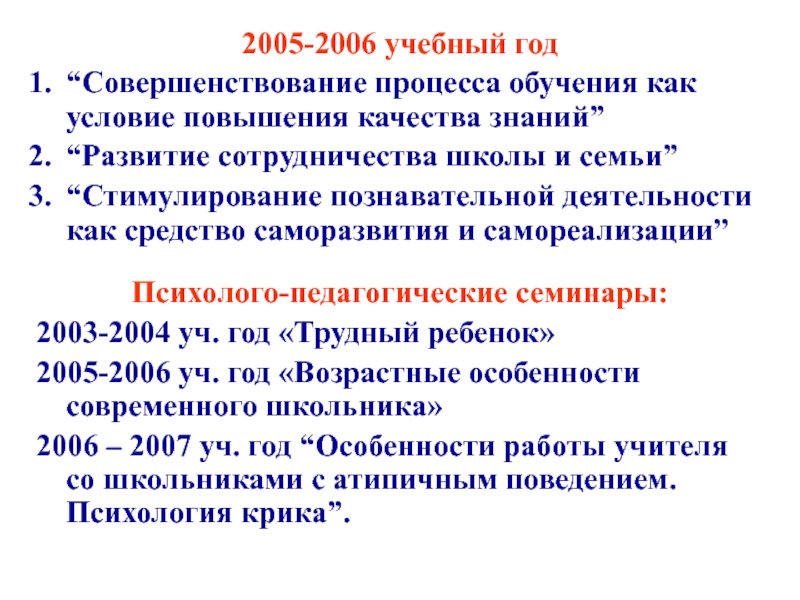 2005-2006 учебный год

1. "Совершенствование процесса обучения как условие повышения качества знаний"
2. "Развитие сотрудничества школы и семьи"
3. "Стимулирование познавательной деятельности как средство саморазвития и самореализации"

Психолого-педагогические семинары:

2003-2004 уч. год «Трудный ребенок»

2005-2006 уч. год «Возрастные особенности современного школьника»

2006 – 2007 уч. год "Особенности работы учителя со школьниками с атипичным поведением. Психология крика".